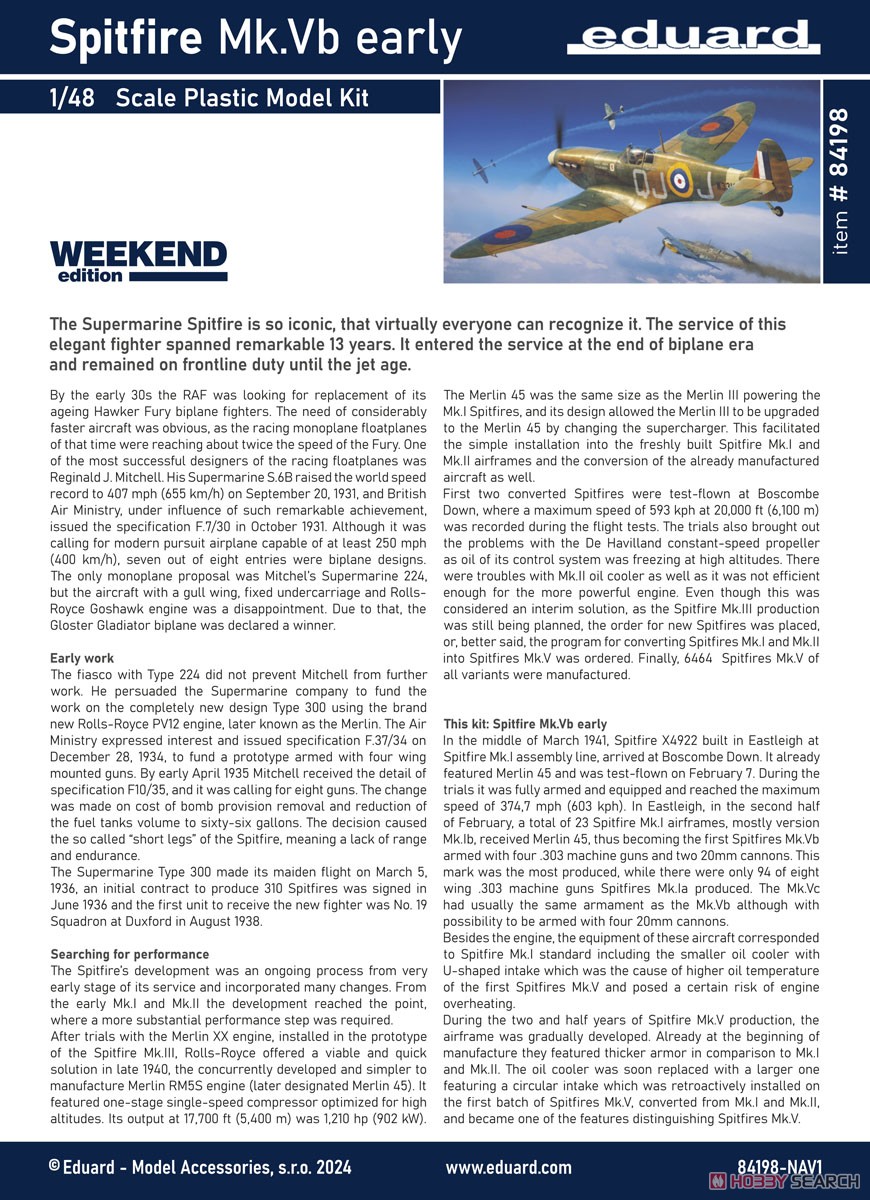 Spitfire Mk.Vb early

eduard

1/48 Scale Plastic Model Kit

item # 84198

WEEKEND edition

The Supermarine Spitfire is so iconic, that virtually everyone can recognize it. The service of this elegant fighter spanned remarkable 13 years. It entered the service at the end of biplane era and remained on frontline duty until the jet age.

By the early 30s the RAF was looking for replacement of its ageing Hawker Fury biplane fighters. The need of considerably faster aircraft was obvious, as the racing monoplane floatplanes of that time were reaching about twice the speed of the Fury. One of the most successful designers of the racing floatplanes was Reginald J. Mitchell. His Supermarine S.6B raised the world speed record to 407 mph (655 km/h) on September 20, 1931, and British Air Ministry, under influence of such remarkable achievement, issued the specification F.7/30 in October 1931. Although it was calling for modern pursuit airplane capable of at least 250 mph (400 km/h), seven out of eight entries were biplane designs. The only monoplane proposal was Mitchel's Supermarine 224, but the aircraft with a gull wing, fixed undercarriage and Rolls-Royce Goshawk engine was a disappointment. Due to that, the Gloster Gladiator biplane was declared a winner.

Early work
The fiasco with Type 224 did not prevent Mitchell from further work. He persuaded the Supermarine company to fund the work on the completely new design Type 300 using the brand new Rolls-Royce PV12 engine, later known as the Merlin. The Air Ministry expressed interest and issued specification F.37/34 on December 28, 1934, to fund a prototype armed with four wing mounted guns. By early April 1935 Mitchell received the detail of specification F10/35, and it was calling for eight guns. The change was made on cost of bomb provision removal and reduction of the fuel tanks volume to sixty-six gallons. The decision caused the so called "short legs" of the Spitfire, meaning a lack of range and endurance.
The Supermarine Type 300 made its maiden flight on March 5, 1936, an initial contract to produce 310 Spitfires was signed in June 1936 and the first unit to receive the new fighter was No. 19 Squadron at Duxford in August 1938.

Searching for performance
The Spitfire's development was an ongoing process from very early stage of its service and incorporated many changes. From the early Mk.I and Mk.II the development reached the point, where a more substantial performance step was required.
After trials with the Merlin XX engine, installed in the prototype of the Spitfire Mk.III, Rolls-Royce offered a viable and quick solution in late 1940, the concurrently developed and simpler to manufacture Merlin RM5S engine (later designated Merlin 45). It featured one-stage single-speed compressor optimized for high altitudes. Its output at 17,700 ft (5,400 m) was 1,210 hp (902 kW).

The Merlin 45 was the same size as the Merlin III powering the Mk.I Spitfires, and its design allowed the Merlin III to be upgraded to the Merlin 45 by changing the supercharger. This facilitated the simple installation into the freshly built Spitfire Mk.I and Mk.II airframes and the conversion of the already manufactured aircraft as well.
First two converted Spitfires were test-flown at Boscombe Down, where a maximum speed of 593 kph at 20,000 ft (6,100 m) was recorded during the flight tests. The trials also brought out the problems with the De Havilland constant-speed propeller as oil of its control system was freezing at high altitudes. There were troubles with Mk.II oil cooler as well as it was not efficient enough for the more powerful engine. Even though this was considered an interim solution, as the Spitfire Mk.III production was still being planned, the order for new Spitfires was placed, or, better said, the program for converting Spitfires Mk.I and Mk.II into Spitfires Mk.V was ordered. Finally, 6464 Spitfires Mk.V of all variants were manufactured.

This kit: Spitfire Mk.Vb early
In the middle of March 1941, Spitfire X4922 built in Eastleigh at Spitfire Mk.I assembly line, arrived at Boscombe Down. It already featured Merlin 45 and was test-flown on February 7. During the trials it was fully armed and equipped and reached the maximum speed of 374,7 mph (603 kph). In Eastleigh, in the second half of February, a total of 23 Spitfire Mk.I airframes, mostly version Mk.Ib, received Merlin 45, thus becoming the first Spitfires Mk.Vb armed with four .303 machine guns and two 20mm cannons. This mark was the most produced, while there were only 94 of eight wing .303 machine guns Spitfires Mk.Ia produced. The Mk.Vc had usually the same armament as the Mk.Vb although with possibility to be armed with four 20mm cannons.
Besides the engine, the equipment of these aircraft corresponded to Spitfire Mk.I standard including the smaller oil cooler with U-shaped intake which was the cause of higher oil temperature of the first Spitfires Mk.V and posed a certain risk of engine overheating.
During the two and half years of Spitfire Mk.V production, the airframe was gradually developed. Already at the beginning of manufacture they featured thicker armor in comparison to Mk.I and Mk.II. The oil cooler was soon replaced with a larger one featuring a circular intake which was retroactively installed on the first batch of Spitfires Mk.V, converted from Mk.I and Mk.II, and became one of the features distinguishing Spitfires Mk.V.

© Eduard - Model Accessories, s.r.o. 2024    www.eduard.com    84198-NAV1

HOBBY SEARCH